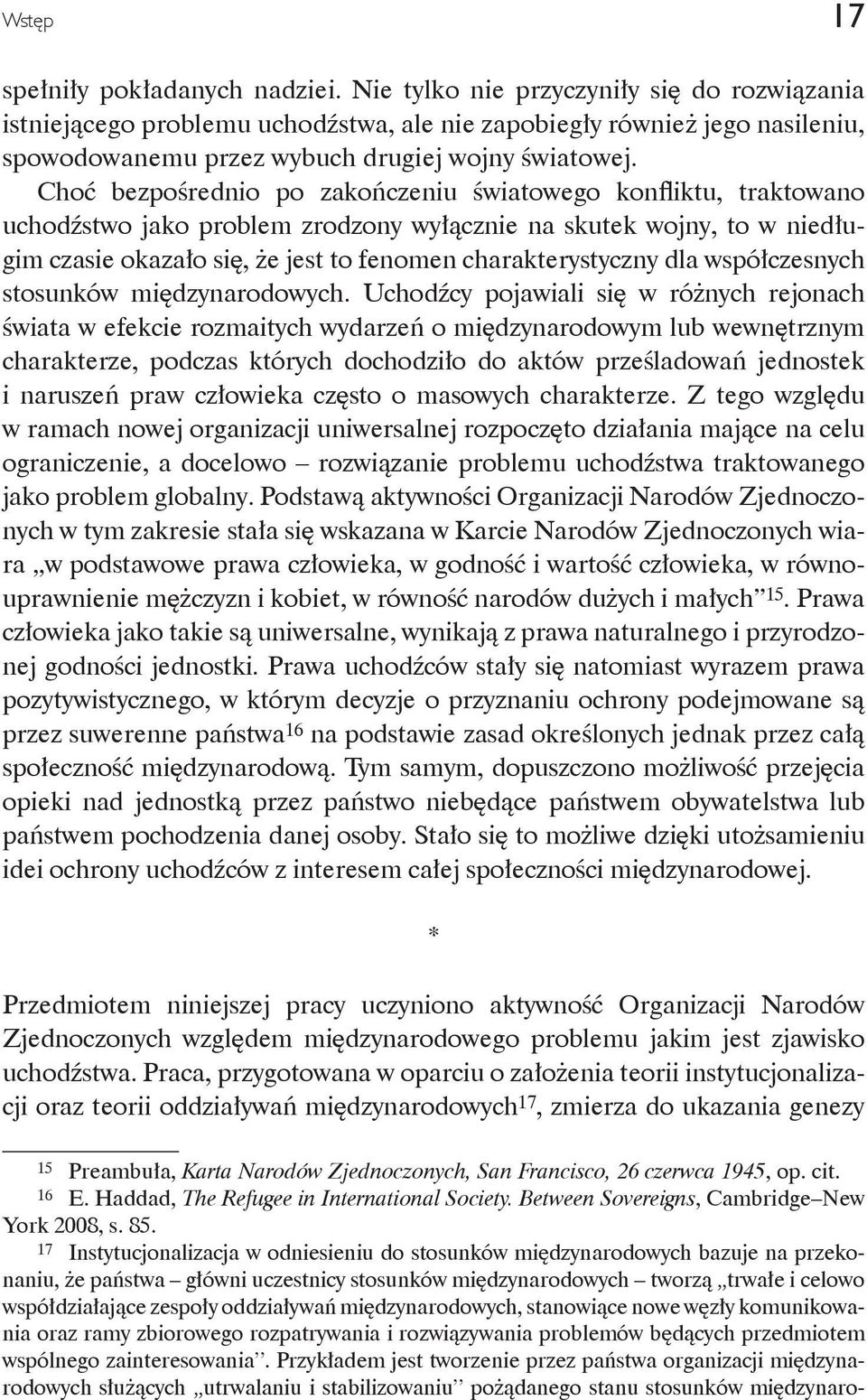 Wstęp 17

spełniły pokładanych nadziei. Nie tylko nie przyczyniły się do rozwiązania istniejącego problemu uchodźstwa, ale nie zapobiegły również jego nasileniu, spowodowanemu przez wybuch drugiej wojny światowej.

Choć bezpośrednio po zakończeniu światowego konfliktu, traktowano uchodźstwo jako problem zrodzony wyłącznie na skutek wojny, to w niedługim czasie okazało się, że jest to fenomen charakterystyczny dla współczesnych stosunków międzynarodowych. Uchodźcy pojawiali się w różnych rejonach świata w efekcie rozmaitych wydarzeń o międzynarodowym lub wewnętrznym charakterze, podczas których dochodziło do aktów prześladowań jednostek i naruszeń praw człowieka często o masowych charakterze. Z tego względu w ramach nowej organizacji uniwersalnej rozpoczęto działania mające na celu ograniczenie, a docelowo – rozwiązanie problemu uchodźstwa traktowanego jako problem globalny. Podstawą aktywności Organizacji Narodów Zjednoczonych w tym zakresie stała się wskazana w Karcie Narodów Zjednoczonych wiara „w podstawowe prawa człowieka, w godność i wartość człowieka, w równouprawnienie mężczyzn i kobiet, w równość narodów dużych i małych”$^{15}$. Prawa człowieka jako takie są uniwersalne, wynikają z prawa naturalnego i przyrodzonej godności jednostki. Prawa uchodźców stały się natomiast wyrazem prawa pozytywistycznego, w którym decyzje o przyznaniu ochrony podejmowane są przez suwerenne państwa$^{16}$ na podstawie zasad określonych jednak przez całą społeczność międzynarodową. Tym samym, dopuszczono możliwość przejęcia opieki nad jednostką przez państwo niebędące państwem obywatelstwa lub państwem pochodzenia danej osoby. Stało się to możliwe dzięki utożsamieniu idei ochrony uchodźców z interesem całej społeczności międzynarodowej.

*

Przedmiotem niniejszej pracy uczyniono aktywność Organizacji Narodów Zjednoczonych względem międzynarodowego problemu jakim jest zjawisko uchodźstwa. Praca, przygotowana w oparciu o założenia teorii instytucjonalizacji oraz teorii oddziaływań międzynarodowych$^{17}$, zmierza do ukazania genezy

$^{15}$ Preambuła, Karta Narodów Zjednoczonych, San Francisco, 26 czerwca 1945, op. cit.

$^{16}$ E. Haddad, The Refugee in International Society. Between Sovereigns, Cambridge–New York 2008, s. 85.

$^{17}$ Instytucjonalizacja w odniesieniu do stosunków międzynarodowych bazuje na przekonaniu, że państwa – główni uczestnicy stosunków międzynarodowych – tworzą „trwałe i celowo współdziałające zespoły oddziaływań międzynarodowych, stanowiące nowe węzły komunikowania oraz ramy zbiorowego rozpatrywania i rozwiązywania problemów będących przedmiotem wspólnego zainteresowania”. Przykładem jest tworzenie przez państwa organizacji międzynarodowych służących „utrwalaniu i stabilizowaniu” pożądanego stanu stosunków międzynaro-